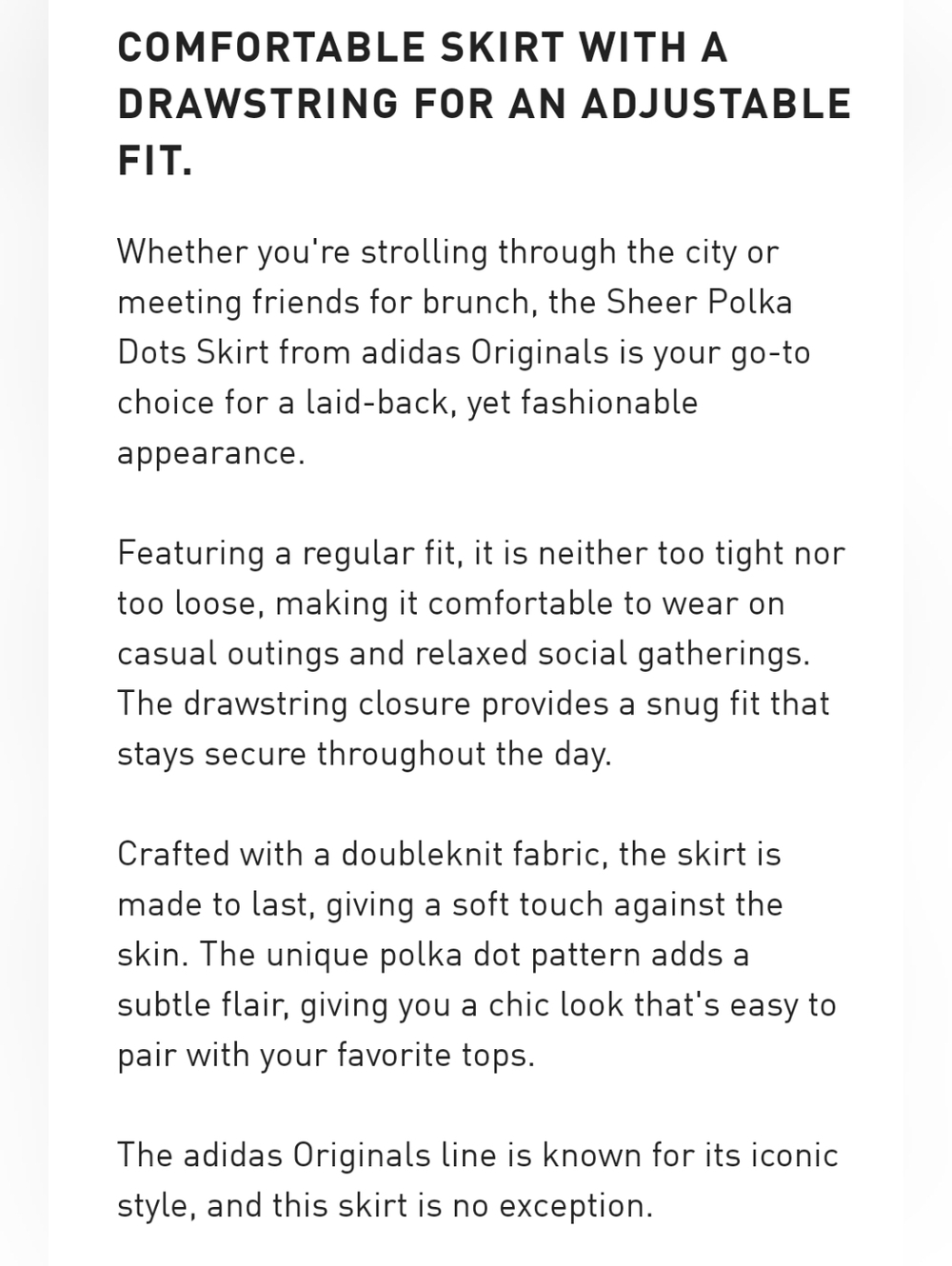 COMFORTABLE SKIRT WITH A DRAWSTRING FOR AN ADJUSTABLE FIT.

Whether you're strolling through the city or meeting friends for brunch, the Sheer Polka Dots Skirt from adidas Originals is your go-to choice for a laid-back, yet fashionable appearance.

Featuring a regular fit, it is neither too tight nor too loose, making it comfortable to wear on casual outings and relaxed social gatherings. The drawstring closure provides a snug fit that stays secure throughout the day.

Crafted with a doubleknit fabric, the skirt is made to last, giving a soft touch against the skin. The unique polka dot pattern adds a subtle flair, giving you a chic look that's easy to pair with your favorite tops.

The adidas Originals line is known for its iconic style, and this skirt is no exception.